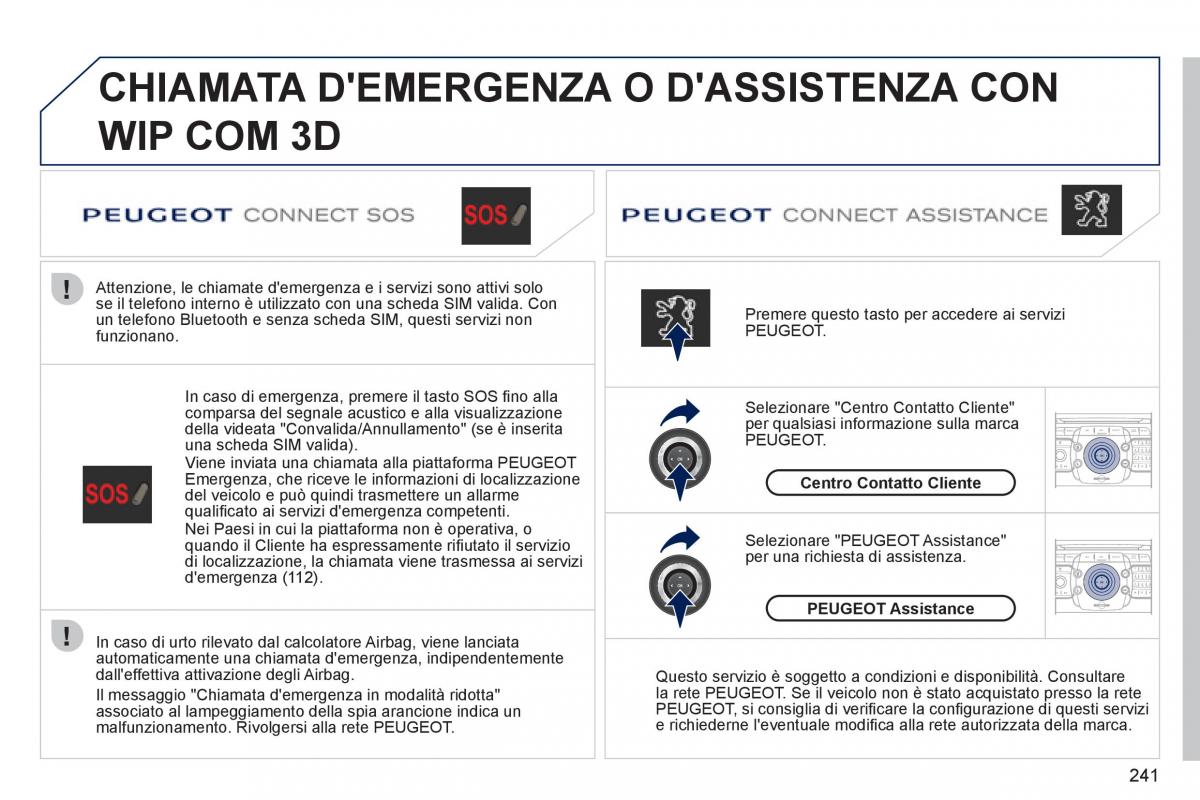 CHIAMATA D'EMERGENZA O D'ASSISTENZA CON WIP COM 3D

PEUGEOT CONNECT SOS

SOS

Attenzione, le chiamate d'emergenza e i servizi sono attivi solo se il telefono interno è utilizzato con una scheda SIM valida. Con un telefono Bluetooth e senza scheda SIM, questi servizi non funzionano.

SOS

In caso di emergenza, premere il tasto SOS fino alla comparsa del segnale acustico e alla visualizzazione della videata "Convalida/Annullamento" (se è inserita una scheda SIM valida).
Viene inviata una chiamata alla piattaforma PEUGEOT Emergenza, che riceve le informazioni di localizzazione del veicolo e può quindi trasmettere un allarme qualificato ai servizi d'emergenza competenti.
Nei Paesi in cui la piattaforma non è operativa, o quando il Cliente ha espressamente rifiutato il servizio di localizzazione, la chiamata viene trasmessa ai servizi d'emergenza (112).

In caso di urto rilevato dal calcolatore Airbag, viene lanciata automaticamente una chiamata d'emergenza, indipendentemente dall'effettiva attivazione degli Airbag.
Il messaggio "Chiamata d'emergenza in modalità ridotta" associato al lampeggiamento della spia arancione indica un malfunzionamento. Rivolgersi alla rete PEUGEOT.

PEUGEOT CONNECT ASSISTANCE

Premere questo tasto per accedere ai servizi PEUGEOT.

Selezionare "Centro Contatto Cliente" per qualsiasi informazione sulla marca PEUGEOT.

Centro Contatto Cliente

Selezionare "PEUGEOT Assistance" per una richiesta di assistenza.

PEUGEOT Assistance

Questo servizio è soggetto a condizioni e disponibilità. Consultare la rete PEUGEOT. Se il veicolo non è stato acquistato presso la rete PEUGEOT, si consiglia di verificare la configurazione di questi servizi e richiederne l'eventuale modifica alla rete autorizzata della marca.

241